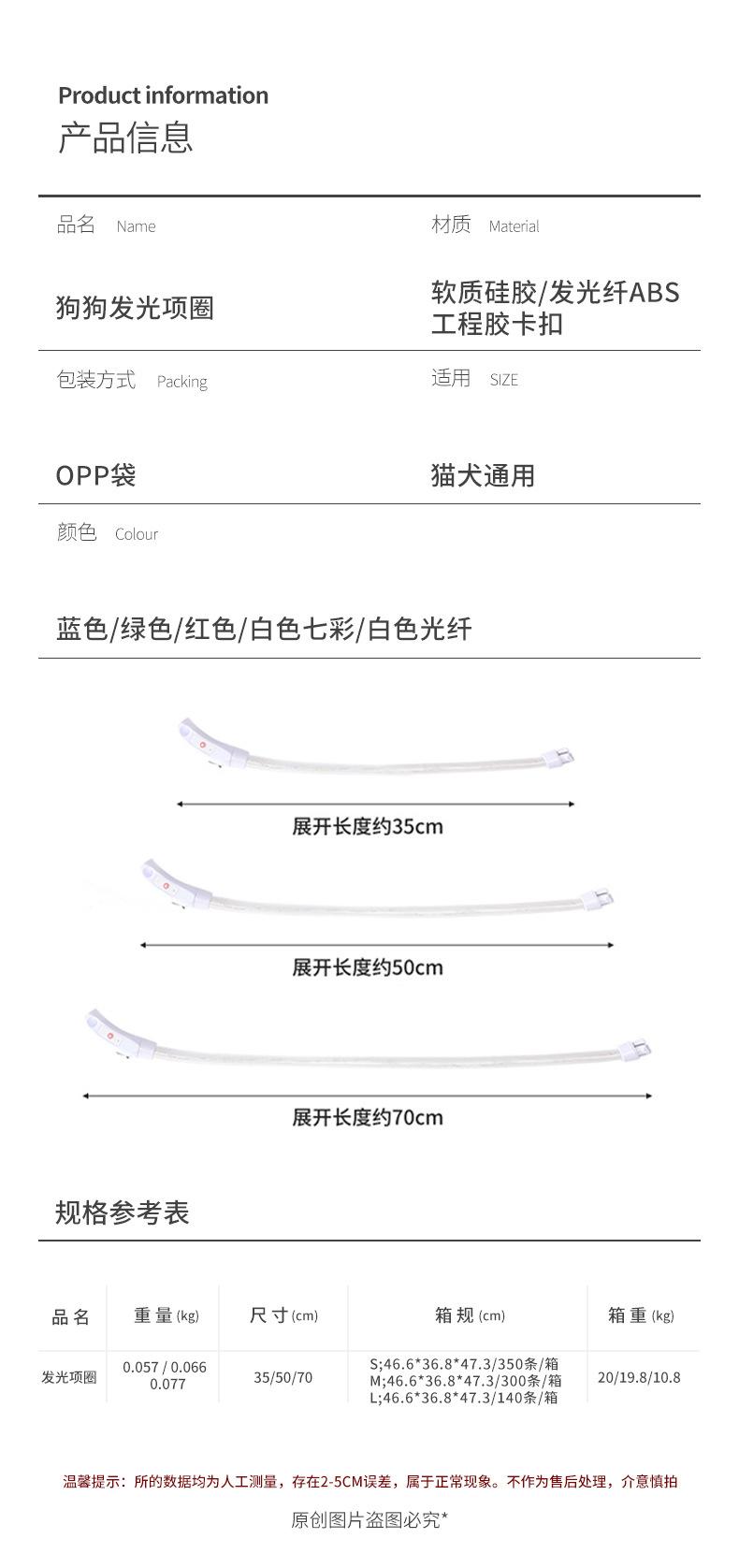 Product information
产品信息

品名 Name

狗狗发光项圈

材质 Material

软质硅胶/发光纤ABS工程胶卡扣

包装方式 Packing

OPP袋

适用 SIZE

猫犬通用

颜色 Colour

蓝色/绿色/红色/白色七彩/白色光纤

展开长度约35cm

展开长度约50cm

展开长度约70cm

规格参考表

| 品名 | 重量(kg) | 尺寸(cm) | 箱规(cm) | 箱重(kg) |
|---|---|---|---|---|
| 发光项圈 | 0.057 / 0.066 0.077 | 35/50/70 | S;46.6*36.8*47.3/350条/箱 M;46.6*36.8*47.3/300条/箱 L;46.6*36.8*47.3/140条/箱 | 20/19.8/10.8 |

温馨提示：所的数据均为人工测量，存在2-5CM误差，属于正常现象。不作为售后处理，介意慎拍

原创图片盗图必究*